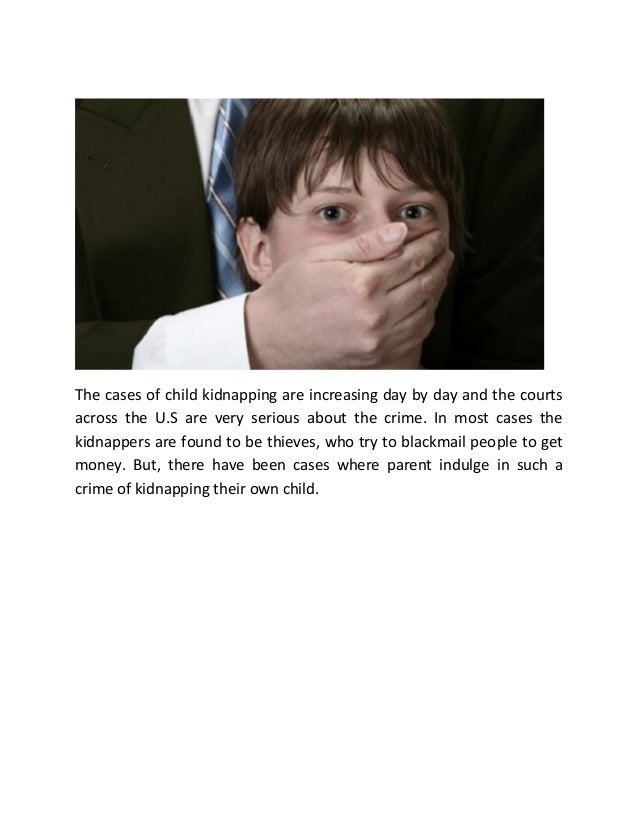 The cases of child kidnapping are increasing day by day and the courts across the U.S are very serious about the crime. In most cases the kidnappers are found to be thieves, who try to blackmail people to get money. But, there have been cases where parent indulge in such a crime of kidnapping their own child.